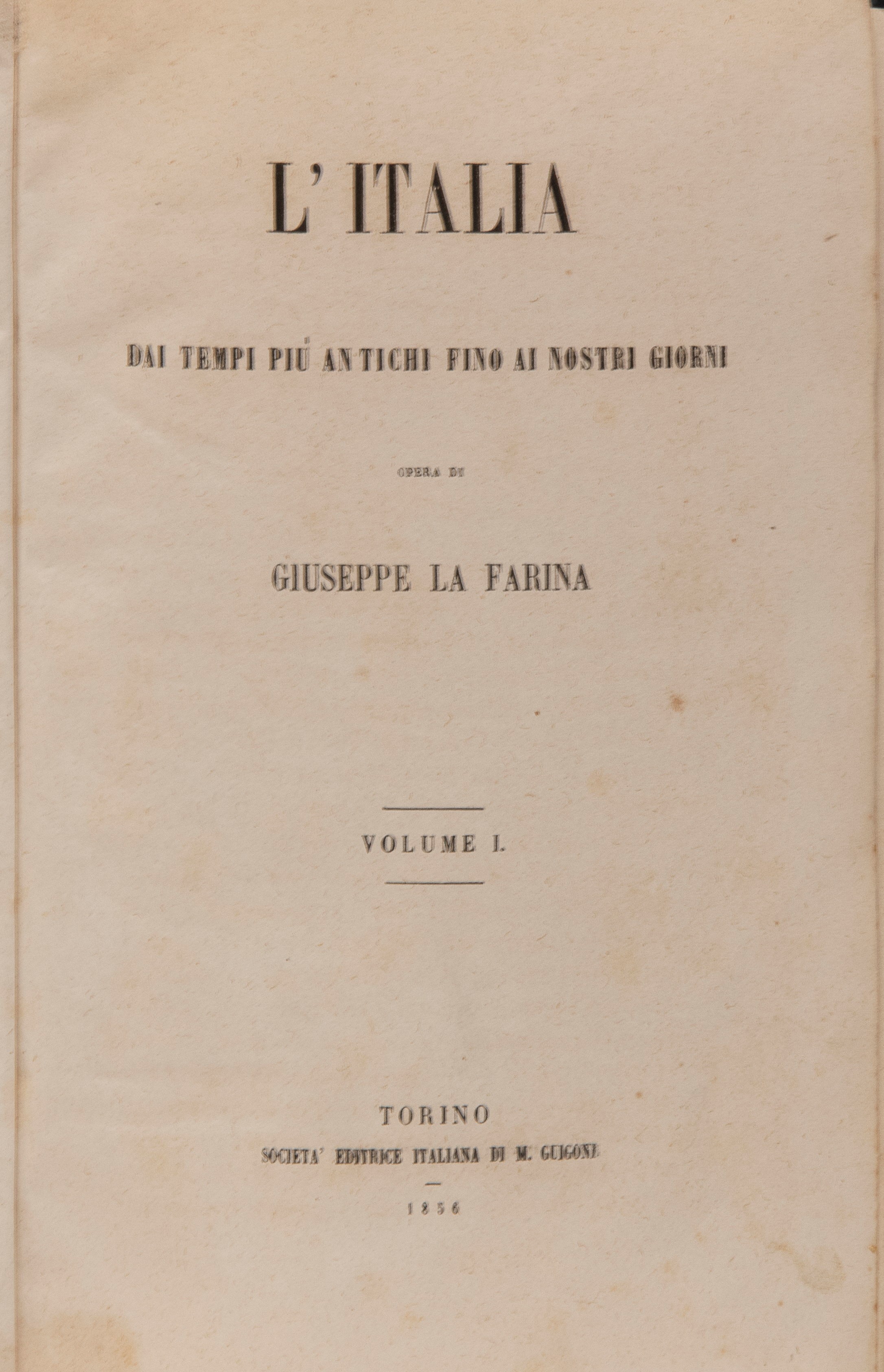 L' ITALIA

DAI TEMPI PIÙ ANTICHI FINO AI NOSTRI GIORNI

OPERA DI

GIUSEPPE LA FARINA

VOLUME I.

TORINO
SOCIETA' EDITRICE ITALIANA DI M. GUIGONI

1856